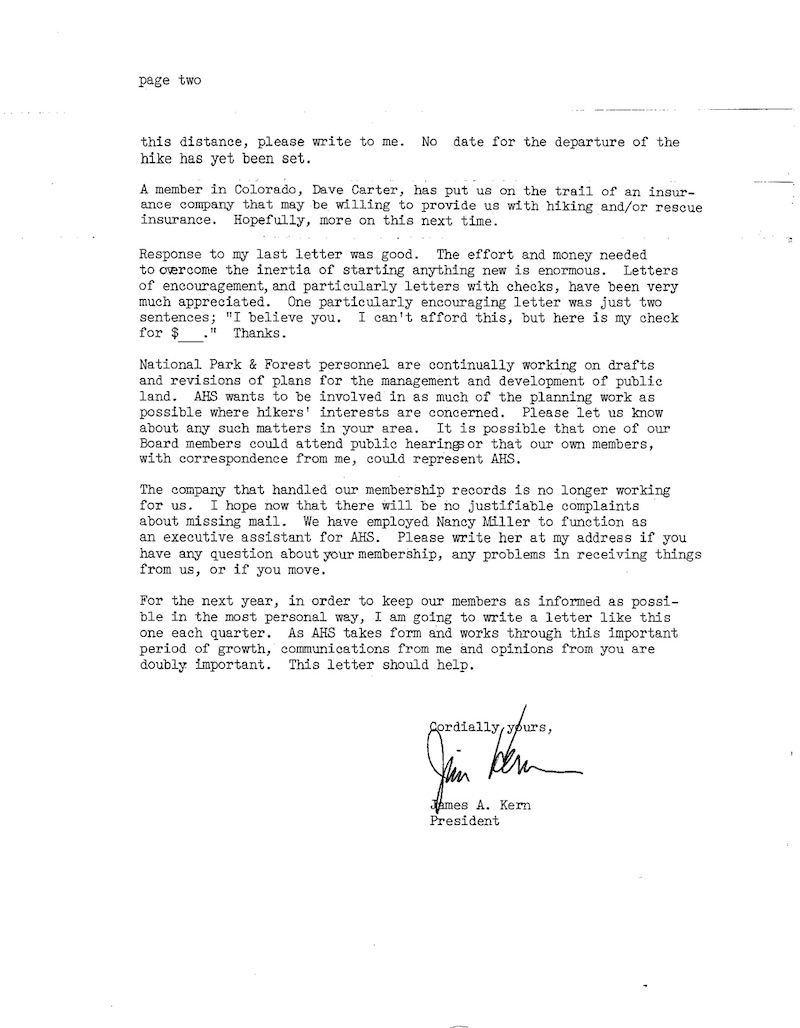 page two

this distance, please write to me. No date for the departure of the hike has yet been set.

A member in Colorado, Dave Carter, has put us on the trail of an insurance company that may be willing to provide us with hiking and/or rescue insurance. Hopefully, more on this next time.

Response to my last letter was good. The effort and money needed to overcome the inertia of starting anything new is enormous. Letters of encouragement, and particularly letters with checks, have been very much appreciated. One particularly encouraging letter was just two sentences; "I believe you. I can't afford this, but here is my check for $___." Thanks.

National Park & Forest personnel are continually working on drafts and revisions of plans for the management and development of public land. AHS wants to be involved in as much of the planning work as possible where hikers' interests are concerned. Please let us know about any such matters in your area. It is possible that one of our Board members could attend public hearings or that our own members, with correspondence from me, could represent AHS.

The company that handled our membership records is no longer working for us. I hope now that there will be no justifiable complaints about missing mail. We have employed Nancy Miller to function as an executive assistant for AHS. Please write her at my address if you have any question about your membership, any problems in receiving things from us, or if you move.

For the next year, in order to keep our members as informed as possible in the most personal way, I am going to write a letter like this one each quarter. As AHS takes form and works through this important period of growth, communications from me and opinions from you are doubly important. This letter should help.

Cordially yours,

Jim Kern

James A. Kern
President